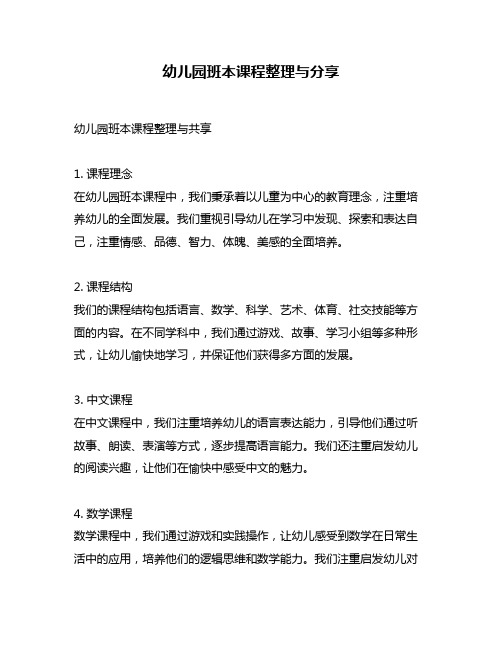 幼儿园班本课程整理与分享

幼儿园班本课程整理与共享

1. 课程理念
在幼儿园班本课程中，我们秉承着以儿童为中心的教育理念，注重培养幼儿的全面发展。我们重视引导幼儿在学习中发现、探索和表达自己，注重情感、品德、智力、体魄、美感的全面培养。

2. 课程结构
我们的课程结构包括语言、数学、科学、艺术、体育、社交技能等方面的内容。在不同学科中，我们通过游戏、故事、学习小组等多种形式，让幼儿愉快地学习，并保证他们获得多方面的发展。

3. 中文课程
在中文课程中，我们注重培养幼儿的语言表达能力，引导他们通过听故事、朗读、表演等方式，逐步提高语言能力。我们还注重启发幼儿的阅读兴趣，让他们在愉快中感受中文的魅力。

4. 数学课程
数学课程中，我们通过游戏和实践操作，让幼儿感受到数学在日常生活中的应用，培养他们的逻辑思维和数学能力。我们注重启发幼儿对